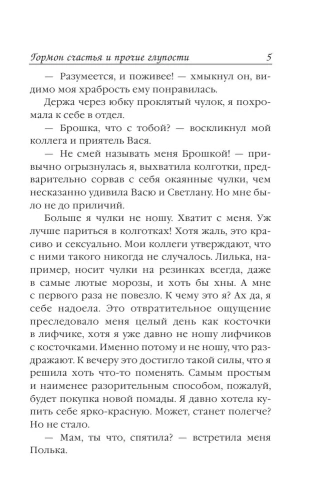 Гормон счастья и прочие глупости 5

— Разумеется, и поживее! — хмыкнул он, видимо моя храбрость ему понравилась.

Держа через юбку проклятый чулок, я похромала к себе в отдел.

— Брошка, что с тобой? — воскликнул мой коллега и приятель Вася.

— Не смей называть меня Брошкой! — привычно огрызнулась я, выхватила колготки, предварительно сорвав с себя окаянные чулки, чем несказанно удивила Васю и Светлану. Но мне было не до приличий.

Больше я чулки не ношу. Хватит с меня. Уж лучше париться в колготках! Хотя жаль, это красиво и сексуально. Мои коллеги утверждают, что с ними такого никогда не случалось. Лилька, например, носит чулки на резинках всегда, даже в самые лютые морозы, и хоть бы хны. А мне с первого раза не повезло. К чему это я? Ах да, я себе надоела. Это отвратительное ощущение преследовало меня целый день как косточки в лифчике, хотя я уже давно не ношу лифчиков с косточками. Именно потому и не ношу, что раздражают. К вечеру это достигло такой силы, что я решила хоть что-то поменять. Самым простым и наименее разорительным способом, пожалуй, будет покупка новой помады. Я давно хотела купить себе ярко-красную. Может, станет полегче? Но не стало.

— Мам, ты что, спятила? — встретила меня Полька.